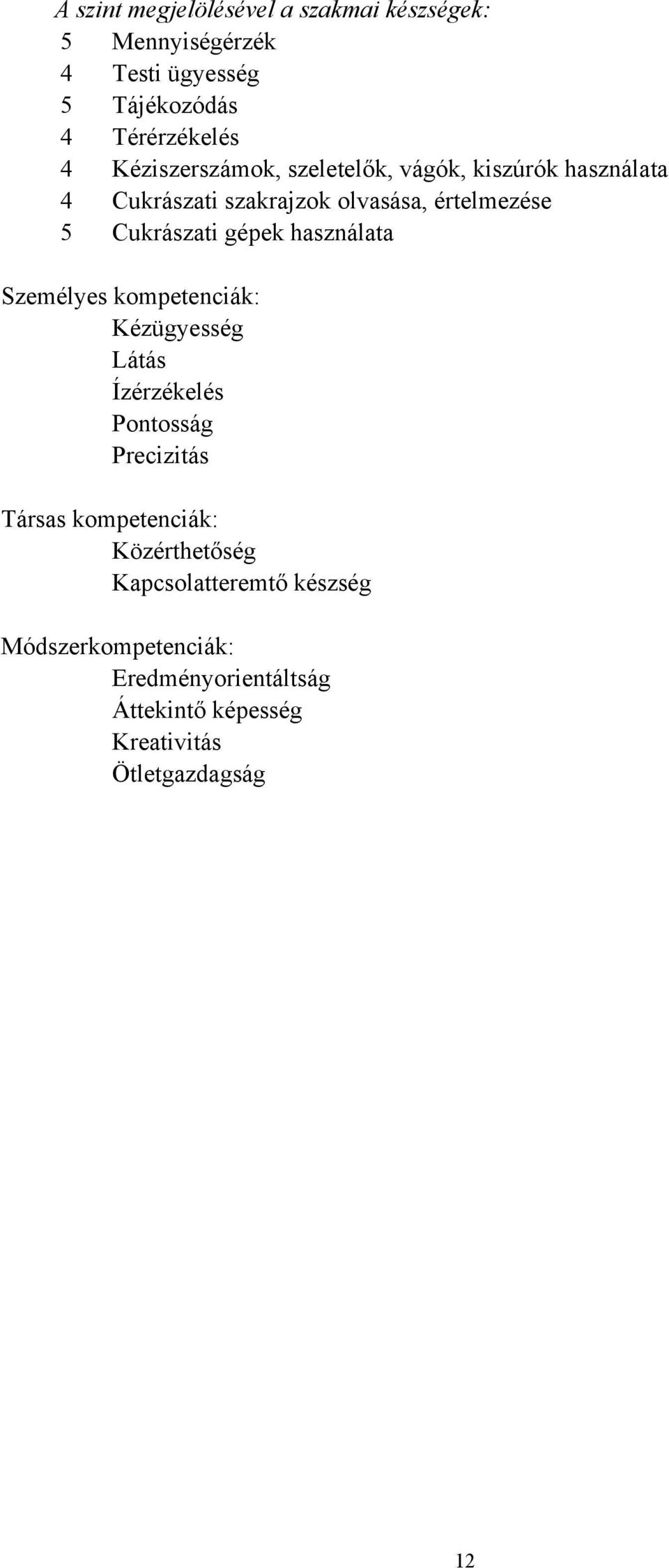 A szint megjelölésével a szakmai készségek:
5 Mennyiségérzék
4 Testi ügyesség
5 Tájékozódás
4 Térérzékelés
4 Kéziszerszámok, szeletelők, vágók, kiszúrók használata
4 Cukrászati szakrajzok olvasása, értelmezése
5 Cukrászati gépek használata

Személyes kompetenciák:
Kézügyesség
Látás
Ízérzékelés
Pontosság
Precizitás

Társas kompetenciák:
Közérthetőség
Kapcsolatteremtő készség

Módszerkompetenciák:
Eredményorientáltság
Áttekintő képesség
Kreativitás
Ötletgazdagság

12